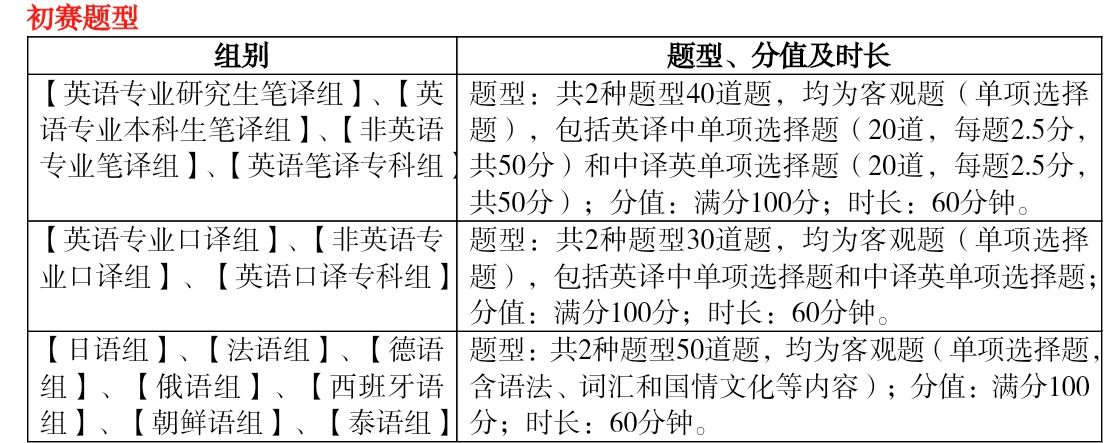 初赛题型

| 组别 | 题型、分值及时长 |
|---|---|
| 【英语专业研究生笔译组】、【英语专业本科生笔译组】、【非英语专业笔译组】、【英语笔译专科组】 | 题型：共2种题型40道题，均为客观题（单项选择题），包括英译中单项选择题（20道，每题2.5分，共50分）和中译英单项选择题（20道，每题2.5分，共50分）；分值：满分100分；时长：60分钟。 |
| 【英语专业口译组】、【非英语专业口译组】、【英语口译专科组】 | 题型：共2种题型30道题，均为客观题（单项选择题），包括英译中单项选择题和中译英单项选择题；分值：满分100分；时长：60分钟。 |
| 【日语组】、【法语组】、【德语组】、【俄语组】、【西班牙语组】、【朝鲜语组】、【泰语组】 | 题型：共2种题型50道题，均为客观题（单项选择题，含语法、词汇和国情文化等内容）；分值：满分100分；时长：60分钟。 |